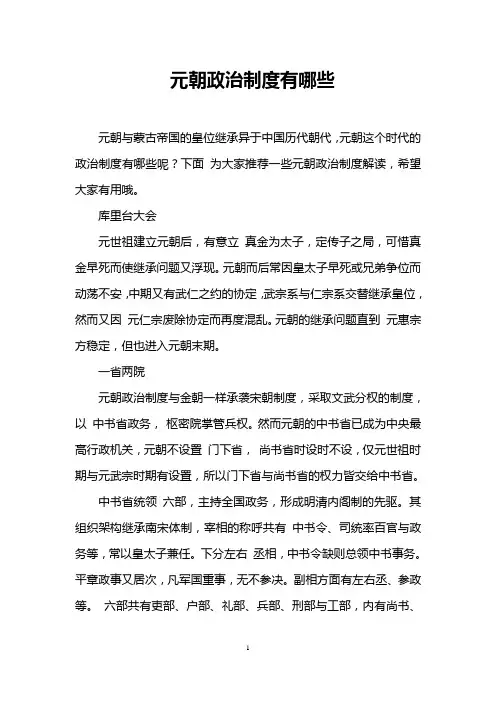 元朝政治制度有哪些

元朝与蒙古帝国的皇位继承异于中国历代朝代，元朝这个时代的政治制度有哪些呢？下面 为大家推荐一些元朝政治制度解读，希望大家有用哦。

库里台大会

元世祖建立元朝后，有意立 真金为太子，定传子之局，可惜真金早死而使继承问题又浮现。元朝而后常因皇太子早死或兄弟争位而动荡不安，中期又有武仁之约的协定，武宗系与仁宗系交替继承皇位，然而又因 元仁宗废除协定而再度混乱。元朝的继承问题直到 元惠宗方稳定，但也进入元朝末期。

一省两院

元朝政治制度与金朝一样承袭宋朝制度，采取文武分权的制度，以 中书省政务， 枢密院掌管兵权。然而元朝的中书省已成为中央最高行政机关，元朝不设置 门下省， 尚书省时设时不设，仅元世祖时期与元武宗时期有设置，所以门下省与尚书省的权力皆交给中书省。

中书省统领 六部，主持全国政务，形成明清内阁制的先驱。其组织架构继承南宋体制，宰相的称呼共有 中书令、司统率百官与政务等，常以皇太子兼任。下分左右 丞相，中书令缺则总领中书事务。平章政事又居次，凡军国重事，无不参决。副相方面有左右丞、参政等。 六部共有吏部、户部、礼部、兵部、刑部与工部，内有尚书、

1